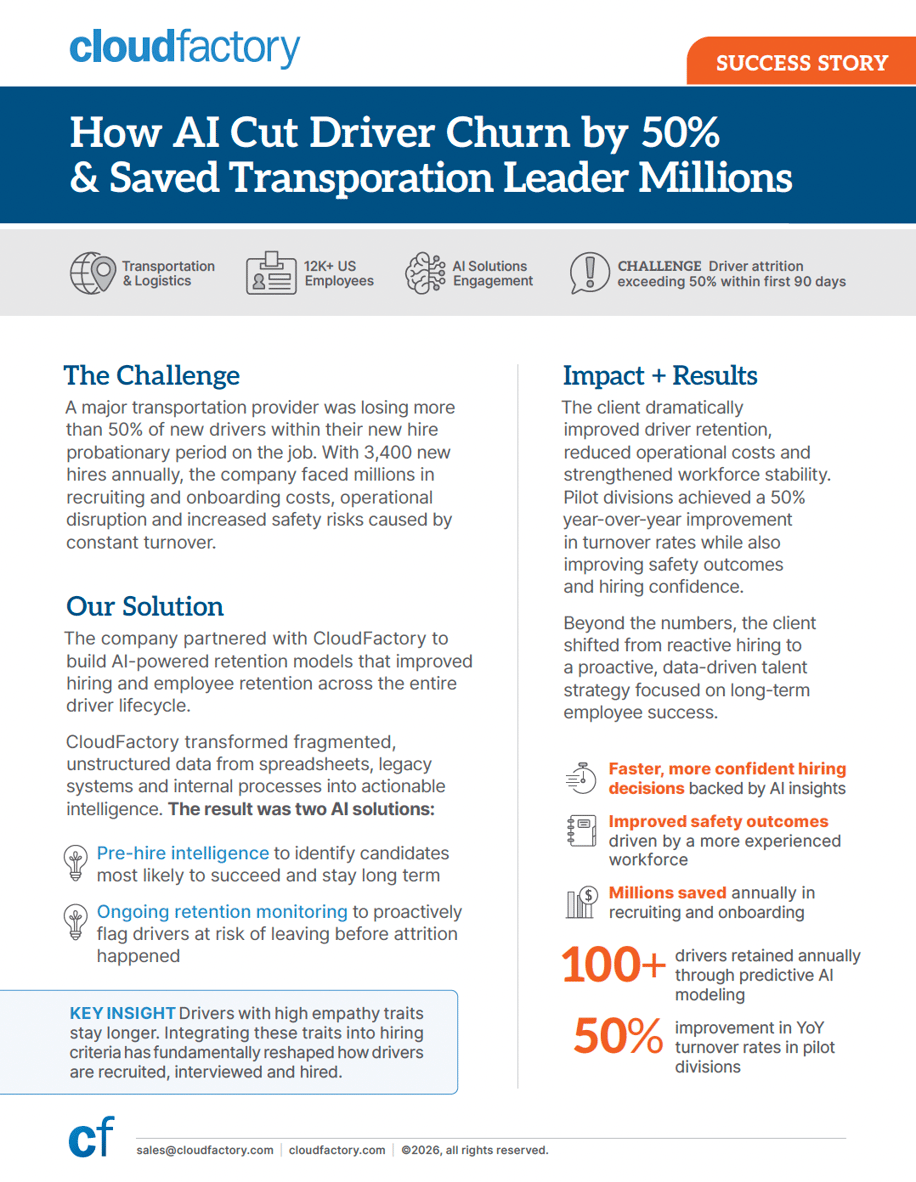 cloudfactory

SUCCESS STORY

How AI Cut Driver Churn by 50% & Saved Transporation Leader Millions

Transportation & Logistics

12K+ US Employees

AI Solutions Engagement

CHALLENGE Driver attrition exceeding 50% within first 90 days

The Challenge

A major transportation provider was losing more than 50% of new drivers within their new hire probationary period on the job. With 3,400 new hires annually, the company faced millions in recruiting and onboarding costs, operational disruption and increased safety risks caused by constant turnover.

Our Solution

The company partnered with CloudFactory to build AI-powered retention models that improved hiring and employee retention across the entire driver lifecycle.

CloudFactory transformed fragmented, unstructured data from spreadsheets, legacy systems and internal processes into actionable intelligence. The result was two AI solutions:

Pre-hire intelligence to identify candidates most likely to succeed and stay long term

Ongoing retention monitoring to proactively flag drivers at risk of leaving before attrition happened

KEY INSIGHT Drivers with high empathy traits stay longer. Integrating these traits into hiring criteria has fundamentally reshaped how drivers are recruited, interviewed and hired.

Impact + Results

The client dramatically improved driver retention, reduced operational costs and strengthened workforce stability. Pilot divisions achieved a 50% year-over-year improvement in turnover rates while also improving safety outcomes and hiring confidence.

Beyond the numbers, the client shifted from reactive hiring to a proactive, data-driven talent strategy focused on long-term employee success.

Faster, more confident hiring decisions backed by AI insights

Improved safety outcomes driven by a more experienced workforce

Millions saved annually in recruiting and onboarding

100+ drivers retained annually through predictive AI modeling

50% improvement in YoY turnover rates in pilot divisions

cf sales@cloudfactory.com | cloudfactory.com | ©2026, all rights reserved.